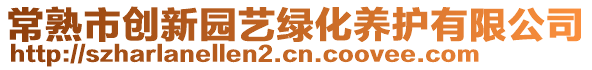 常熟市创新园艺绿化养护有限公司
http://szharlanellen2.cn.coovee.com